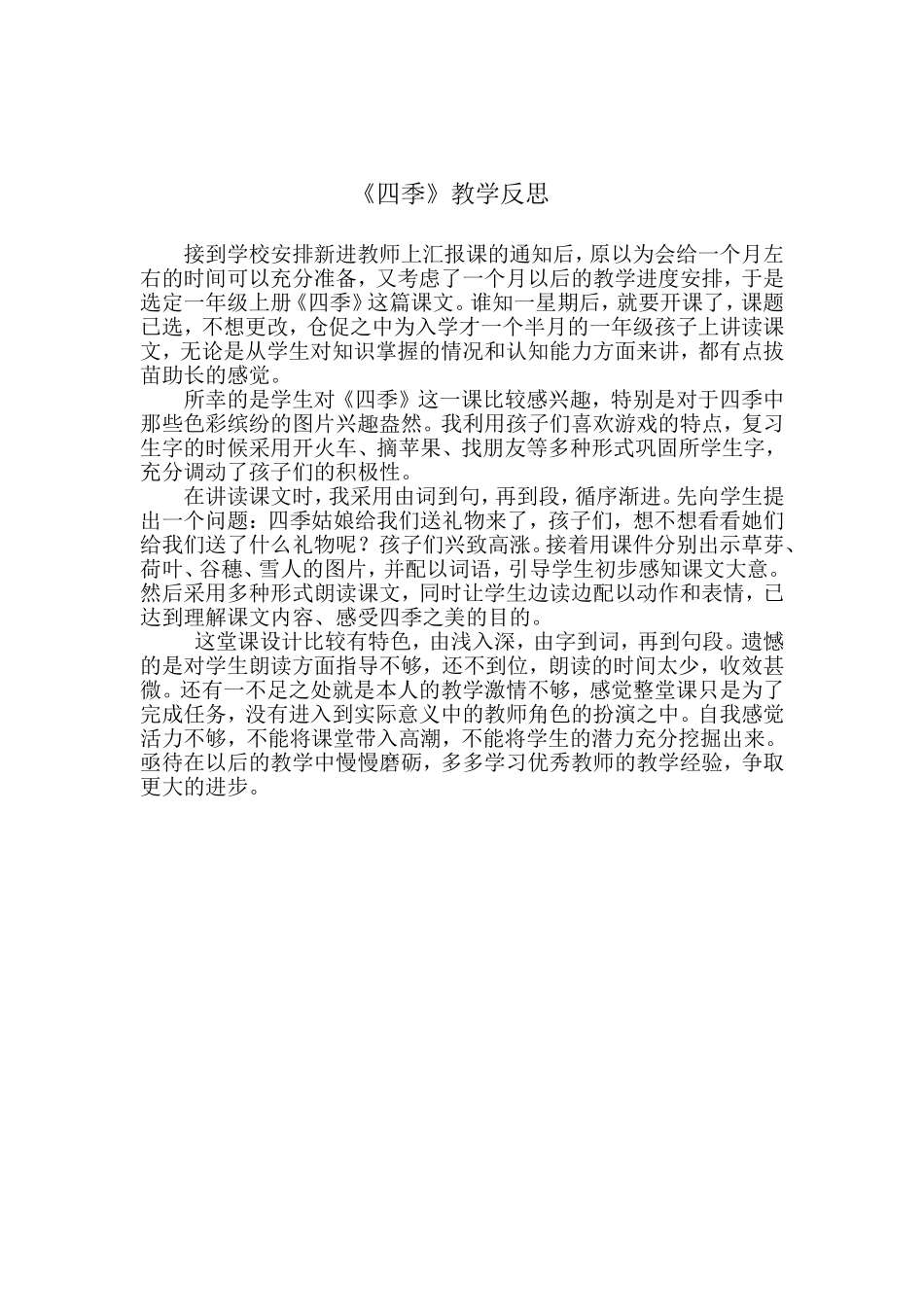 《四季》教学反思

接到学校安排新进教师上汇报课的通知后，原以为会给一个月左右的时间可以充分准备，又考虑了一个月以后的教学进度安排，于是选定一年级上册《四季》这篇课文。谁知一星期后，就要开课了，课题已选，不想更改，仓促之中为入学才一个半月的一年级孩子上讲读课文，无论是从学生对知识掌握的情况和认知能力方面来讲，都有点拔苗助长的感觉。

所幸的是学生对《四季》这一课比较感兴趣，特别是对于四季中那些色彩缤纷的图片兴趣盎然。我利用孩子们喜欢游戏的特点，复习生字的时候采用开火车、摘苹果、找朋友等多种形式巩固所学生字，充分调动了孩子们的积极性。

在讲读课文时，我采用由词到句，再到段，循序渐进。先向学生提出一个问题：四季姑娘给我们送礼物来了，孩子们，想不想看看她们给我们送了什么礼物呢？孩子们兴致高涨。接着用课件分别出示草芽、荷叶、谷穗、雪人的图片，并配以词语，引导学生初步感知课文大意。然后采用多种形式朗读课文，同时让学生边读边配以动作和表情，已达到理解课文内容、感受四季之美的目的。

这堂课设计比较有特色，由浅入深，由字到词，再到句段。遗憾的是对学生朗读方面指导不够，还不到位，朗读的时间太少，收效甚微。还有一不足之处就是本人的教学激情不够，感觉整堂课只是为了完成任务，没有进入到实际意义中的教师角色的扮演之中。自我感觉活力不够，不能将课堂带入高潮，不能将学生的潜力充分挖掘出来。亟待在以后的教学中慢慢磨砺，多多学习优秀教师的教学经验，争取更大的进步。